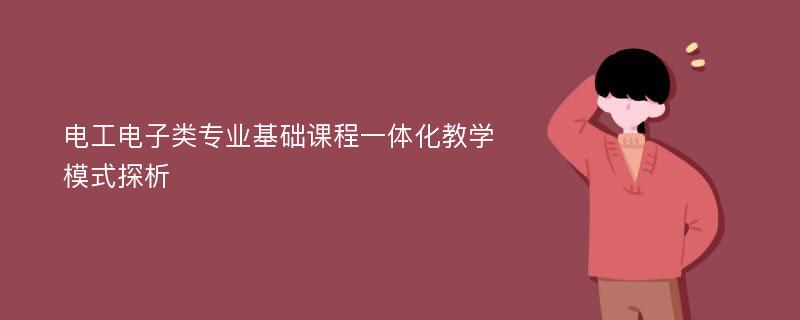 电工电子类专业基础课程一体化教学模式探析